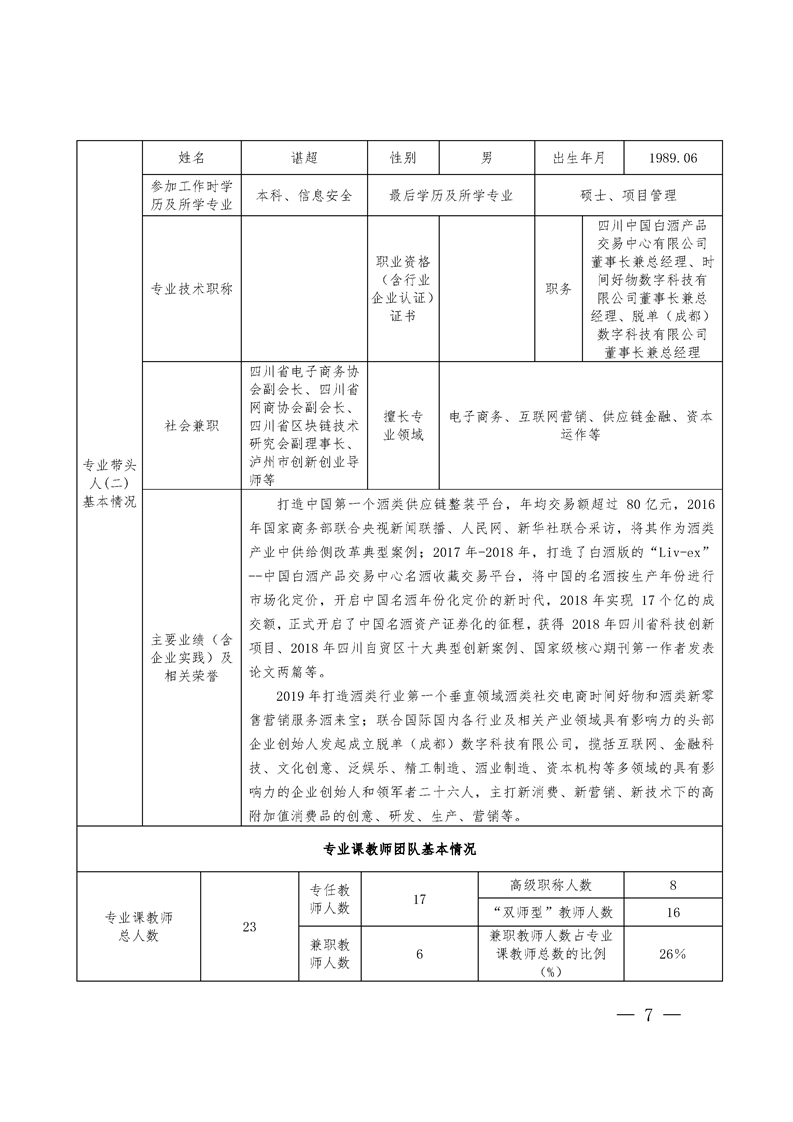 | 专业带头人(二)基本情况 | 姓名 | 谌超 | 性别 | 男 | 出生年月 | 1989.06 |
|---|---|---|---|---|---|---|
| | 参加工作时学历及所学专业 | 本科、信息安全 | 最后学历及所学专业 | | 硕士、项目管理 | |
| | 专业技术职称 | | 职业资格（含行业企业认证）证书 | | 职务 | 四川中国白酒产品交易中心有限公司董事长兼总经理、时间好物数字科技有限公司董事长兼总经理、脱单（成都）数字科技有限公司董事长兼总经理 |
| | 社会兼职 | 四川省电子商务协会副会长、四川省网商协会副会长、四川省区块链技术研究会副理事长、泸州市创新创业导师等 | 擅长专业领域 | 电子商务、互联网营销、供应链金融、资本运作等 | | |
| | 主要业绩（含企业实践）及相关荣誉 | 打造中国第一个酒类供应链整装平台，年均交易额超过 80亿元，2016年国家商务部联合央视新闻联播、人民网、新华社联合采访，将其作为酒类产业中供给侧改革典型案例；2017年-2018年，打造了白酒版的“Liv-ex”--中国白酒产品交易中心名酒收藏交易平台，将中国的名酒按生产年份进行市场化定价，开启中国名酒年份化定价的新时代，2018年实现 17个亿的成交额，正式开启了中国名酒资产证券化的征程，获得 2018年四川省科技创新项目、2018年四川自贸区十大典型创新案例、国家级核心期刊第一作者发表论文两篇等。<br>2019年打造酒类行业第一个垂直领域酒类社交电商时间好物和酒类新零售营销服务酒来宝；联合国际国内各行业及相关产业领域具有影响力的头部企业创始人发起成立脱单（成都）数字科技有限公司，揽括互联网、金融科技、文化创意、泛娱乐、精工制造、酒业制造、资本机构等多领域的具有影响力的企业创始人和领军者二十六人，主打新消费、新营销、新技术下的高附加值消费品的创意、研发、生产、营销等。 | | | | |

专业课教师团队基本情况

| 专业课教师总人数 | 23 | 专任教师人数 | 17 | 高级职称人数 | 8 |
|---|---|---|---|---|---|
| | | | | “双师型”教师人数 | 16 |
| | | 兼职教师人数 | 6 | 兼职教师人数占专业课教师总数的比例(%) | 26% |

— 7 —